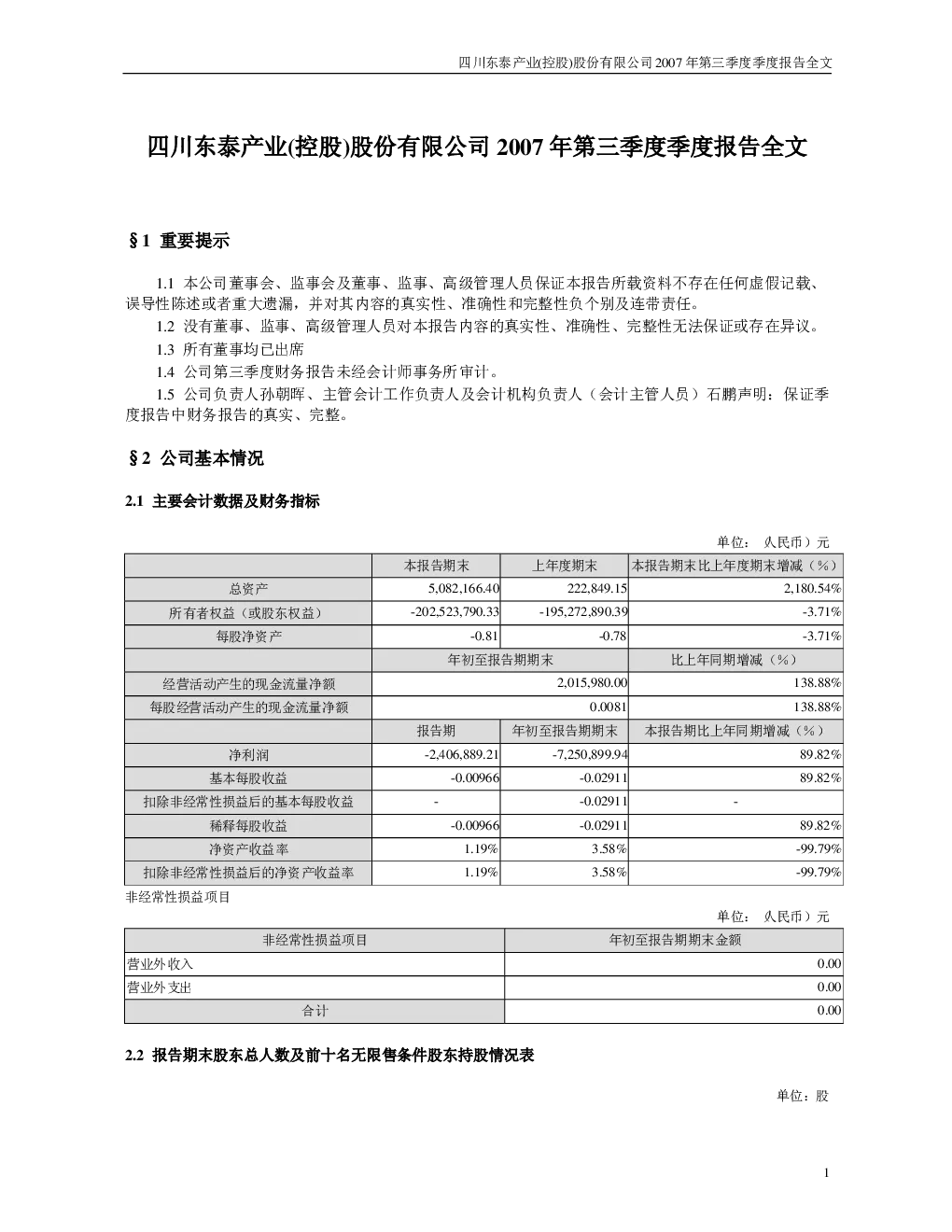 四川东泰产业(控股)股份有限公司2007年第三季度季度报告全文

四川东泰产业(控股)股份有限公司2007年第三季度季度报告全文

§1 重要提示

1.1 本公司董事会、监事会及董事、监事、高级管理人员保证本报告所载资料不存在任何虚假记载、误导性陈述或者重大遗漏，并对其内容的真实性、准确性和完整性负个别及连带责任。

1.2 没有董事、监事、高级管理人员对本报告内容的真实性、准确性、完整性无法保证或存在异议。

1.3 所有董事均已出席

1.4 公司第三季度财务报告未经会计师事务所审计。

1.5 公司负责人孙朝晖、主管会计工作负责人及会计机构负责人（会计主管人员）石鹏声明：保证季度报告中财务报告的真实、完整。

§2 公司基本情况

2.1 主要会计数据及财务指标

单位：（人民币）元

|  | 本报告期末 | 上年度期末 | 本报告期末比上年度期末增减（%） |
|---|---|---|---|
| 总资产 | 5,082,166.40 | 222,849.15 | 2,180.54% |
| 所有者权益（或股东权益） | -202,523,790.33 | -195,272,890.39 | -3.71% |
| 每股净资产 | -0.81 | -0.78 | -3.71% |
|  | 年初至报告期期末 |  | 比上年同期增减（%） |
| 经营活动产生的现金流量净额 | 2,015,980.00 |  | 138.88% |
| 每股经营活动产生的现金流量净额 | 0.0081 |  | 138.88% |
|  | 报告期 | 年初至报告期期末 | 本报告期比上年同期增减（%） |
| 净利润 | -2,406,889.21 | -7,250,899.94 | 89.82% |
| 基本每股收益 | -0.00966 | -0.02911 | 89.82% |
| 扣除非经常性损益后的基本每股收益 | - | -0.02911 | - |
| 稀释每股收益 | -0.00966 | -0.02911 | 89.82% |
| 净资产收益率 | 1.19% | 3.58% | -99.79% |
| 扣除非经常性损益后的净资产收益率 | 1.19% | 3.58% | -99.79% |

非经常性损益项目

单位：（人民币）元

| 非经常性损益项目 | 年初至报告期期末金额 |
|---|---|
| 营业外收入 | 0.00 |
| 营业外支出 | 0.00 |
| 合计 | 0.00 |

2.2 报告期末股东总人数及前十名无限售条件股东持股情况表

单位：股

1